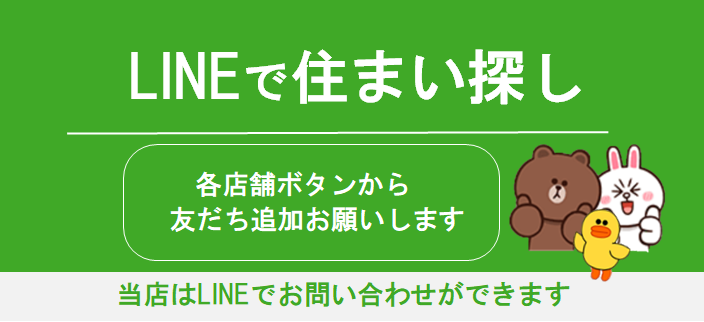 LINEで住まい探し

各店舗ボタンから
友だち追加お願いします

当店はLINEでお問い合わせができます